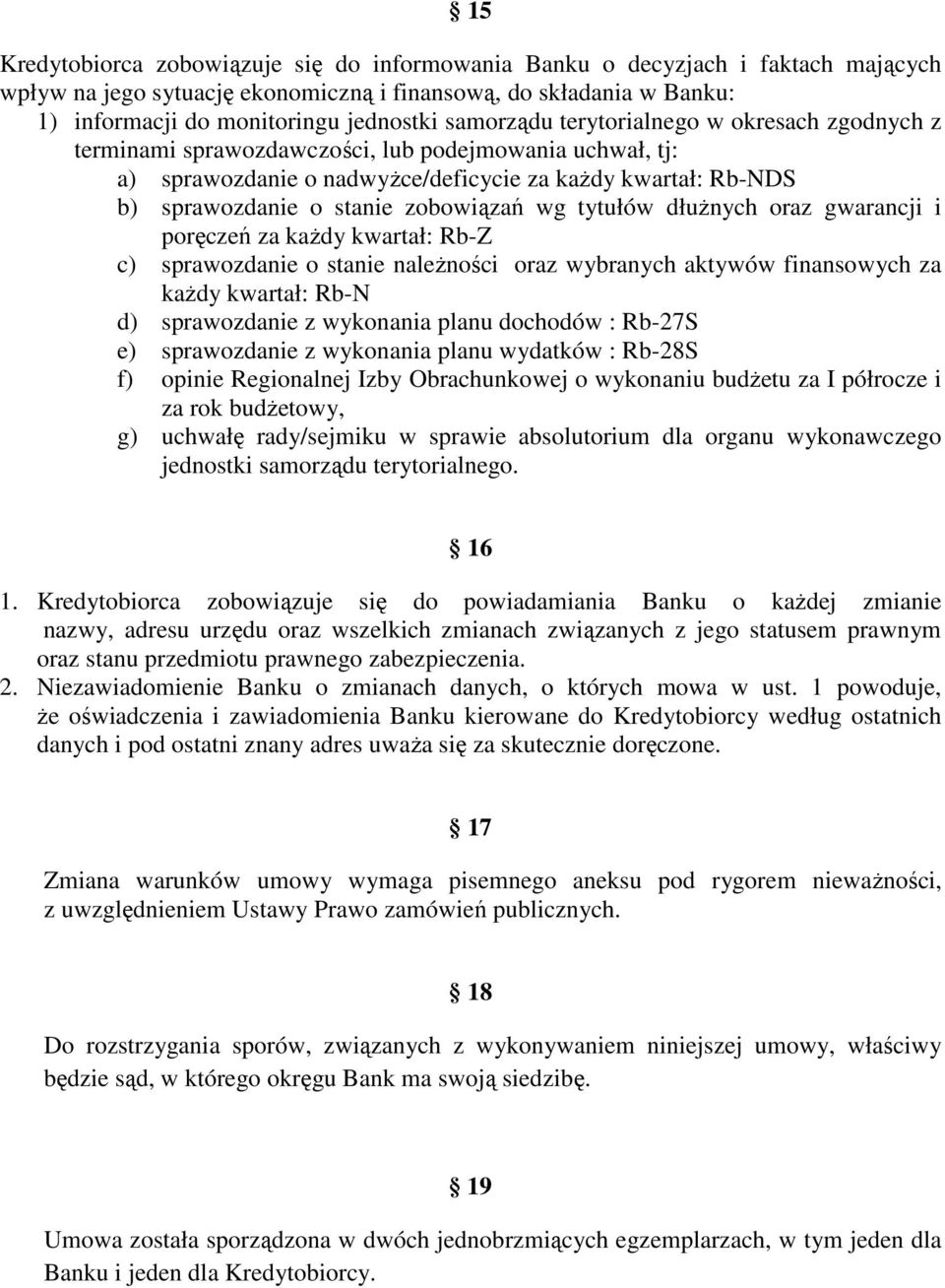 § 15

Kredytobiorca zobowiązuje się do informowania Banku o decyzjach i faktach mających wpływ na jego sytuację ekonomiczną i finansową, do składania w Banku:
1) informacji do monitoringu jednostki samorządu terytorialnego w okresach zgodnych z terminami sprawozdawczości, lub podejmowania uchwał, tj:
a) sprawozdanie o nadwyżce/deficycie za każdy kwartał: Rb-NDS
b) sprawozdanie o stanie zobowiązań wg tytułów dłużnych oraz gwarancji i poręczeń za każdy kwartał: Rb-Z
c) sprawozdanie o stanie należności oraz wybranych aktywów finansowych za każdy kwartał: Rb-N
d) sprawozdanie z wykonania planu dochodów : Rb-27S
e) sprawozdanie z wykonania planu wydatków : Rb-28S
f) opinie Regionalnej Izby Obrachunkowej o wykonaniu budżetu za I półrocze i za rok budżetowy,
g) uchwałę rady/sejmiku w sprawie absolutorium dla organu wykonawczego jednostki samorządu terytorialnego.

§ 16

1. Kredytobiorca zobowiązuje się do powiadamiania Banku o każdej zmianie nazwy, adresu urzędu oraz wszelkich zmianach związanych z jego statusem prawnym oraz stanu przedmiotu prawnego zabezpieczenia.
2. Niezawiadomienie Banku o zmianach danych, o których mowa w ust. 1 powoduje, że oświadczenia i zawiadomienia Banku kierowane do Kredytobiorcy według ostatnich danych i pod ostatni znany adres uważa się za skutecznie doręczone.

§ 17

Zmiana warunków umowy wymaga pisemnego aneksu pod rygorem nieważności, z uwzględnieniem Ustawy Prawo zamówień publicznych.

§ 18

Do rozstrzygania sporów, związanych z wykonywaniem niniejszej umowy, właściwy będzie sąd, w którego okręgu Bank ma swoją siedzibę.

§ 19

Umowa została sporządzona w dwóch jednobrzmiących egzemplarzach, w tym jeden dla Banku i jeden dla Kredytobiorcy.